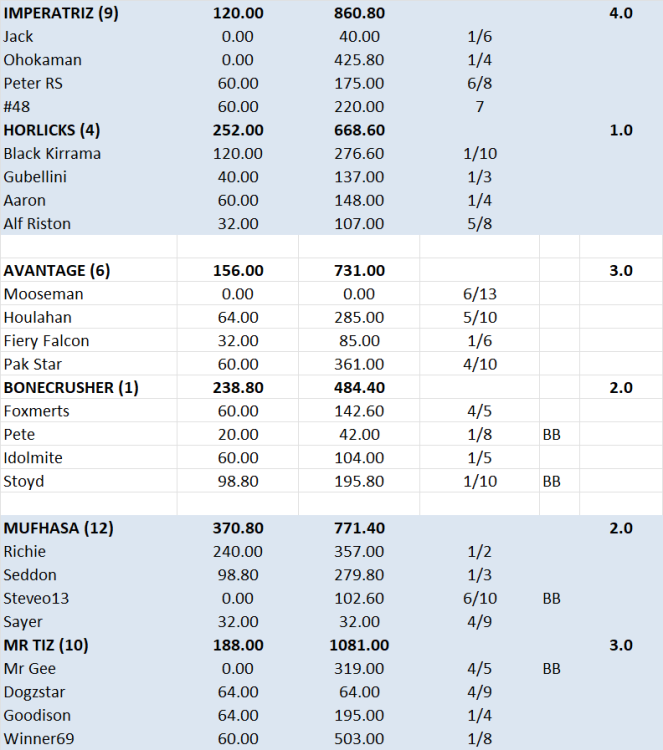 | | | | | | |
|---|---|---|---|---|---|
| **IMPERATRIZ (9)** | **120.00** | **860.80** | | | **4.0** |
| Jack | 0.00 | 40.00 | 1/6 | | |
| Ohokaman | 0.00 | 425.80 | 1/4 | | |
| Peter RS | 60.00 | 175.00 | 6/8 | | |
| #48 | 60.00 | 220.00 | 7 | | |
| **HORLICKS (4)** | **252.00** | **668.60** | | | **1.0** |
| Black Kirrama | 120.00 | 276.60 | 1/10 | | |
| Gubellini | 40.00 | 137.00 | 1/3 | | |
| Aaron | 60.00 | 148.00 | 1/4 | | |
| Alf Riston | 32.00 | 107.00 | 5/8 | | |
| | | | | | |
| **AVANTAGE (6)** | **156.00** | **731.00** | | | **3.0** |
| Mooseman | 0.00 | 0.00 | 6/13 | | |
| Houlahan | 64.00 | 285.00 | 5/10 | | |
| Fiery Falcon | 32.00 | 85.00 | 1/6 | | |
| Pak Star | 60.00 | 361.00 | 4/10 | | |
| **BONECRUSHER (1)** | **238.80** | **484.40** | | | **2.0** |
| Foxmerts | 60.00 | 142.60 | 4/5 | | |
| Pete | 20.00 | 42.00 | 1/8 | BB | |
| Idolmite | 60.00 | 104.00 | 1/5 | | |
| Stoyd | 98.80 | 195.80 | 1/10 | BB | |
| | | | | | |
| **MUFHASA (12)** | **370.80** | **771.40** | | | **2.0** |
| Richie | 240.00 | 357.00 | 1/2 | | |
| Seddon | 98.80 | 279.80 | 1/3 | | |
| Steveo13 | 0.00 | 102.60 | 6/10 | BB | |
| Sayer | 32.00 | 32.00 | 4/9 | | |
| **MR TIZ (10)** | **188.00** | **1081.00** | | | **3.0** |
| Mr Gee | 0.00 | 319.00 | 4/5 | BB | |
| Dogzstar | 64.00 | 64.00 | 4/9 | | |
| Goodison | 64.00 | 195.00 | 1/4 | | |
| Winner69 | 60.00 | 503.00 | 1/8 | | |